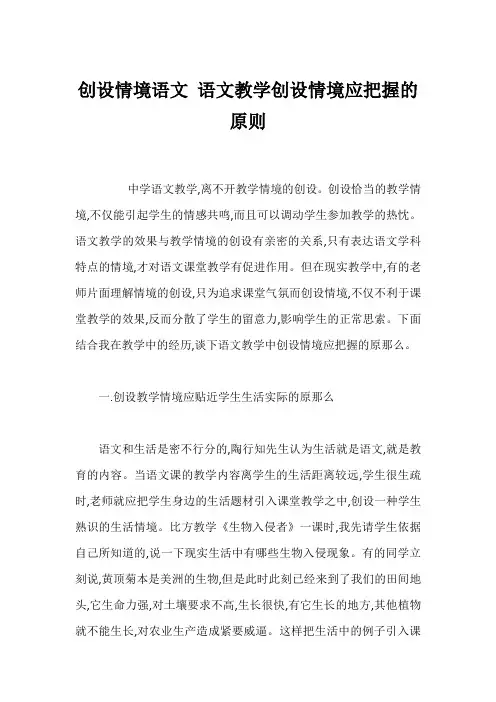 创设情境语文 语文教学创设情境应把握的原则

中学语文教学,离不开教学情境的创设。创设恰当的教学情境,不仅能引起学生的情感共鸣,而且可以调动学生参加教学的热忱。语文教学的效果与教学情境的创设有亲密的关系,只有表达语文学科特点的情境,才对语文课堂教学有促进作用。但在现实教学中,有的老师片面理解情境的创设,只为追求课堂气氛而创设情境,不仅不利于课堂教学的效果,反而分散了学生的留意力,影响学生的正常思索。下面结合我在教学中的经历,谈下语文教学中创设情境应把握的原那么。

一.创设教学情境应贴近学生生活实际的原那么

语文和生活是密不行分的,陶行知先生认为生活就是语文,就是教育的内容。当语文课的教学内容离学生的生活距离较远,学生很生疏时,老师就应把学生身边的生活题材引入课堂教学之中,创设一种学生熟识的生活情境。比方教学《生物入侵者》一课时,我先请学生依据自己所知道的,说一下现实生活中有哪些生物入侵现象。有的同学立刻说,黄顶菊本是美洲的生物,但是此时此刻已经来到了我们的田间地头,它生命力强,对土壤要求不高,生长很快,有它生长的地方,其他植物就不能生长,对农业生产造成紧要威逼。这样把生活中的例子引入课